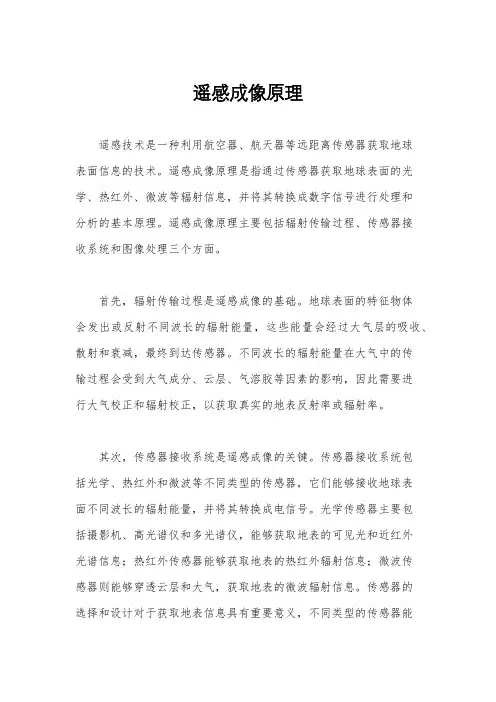 遥感成像原理

遥感技术是一种利用航空器、航天器等远距离传感器获取地球表面信息的技术。遥感成像原理是指通过传感器获取地球表面的光学、热红外、微波等辐射信息，并将其转换成数字信号进行处理和分析的基本原理。遥感成像原理主要包括辐射传输过程、传感器接收系统和图像处理三个方面。

首先，辐射传输过程是遥感成像的基础。地球表面的特征物体会发出或反射不同波长的辐射能量，这些能量会经过大气层的吸收、散射和衰减，最终到达传感器。不同波长的辐射能量在大气中的传输过程会受到大气成分、云层、气溶胶等因素的影响，因此需要进行大气校正和辐射校正，以获取真实的地表反射率或辐射率。

其次，传感器接收系统是遥感成像的关键。传感器接收系统包括光学、热红外和微波等不同类型的传感器，它们能够接收地球表面不同波长的辐射能量，并将其转换成电信号。光学传感器主要包括摄影机、高光谱仪和多光谱仪，能够获取地表的可见光和近红外光谱信息；热红外传感器能够获取地表的热红外辐射信息；微波传感器则能够穿透云层和大气，获取地表的微波辐射信息。传感器的选择和设计对于获取地表信息具有重要意义，不同类型的传感器能